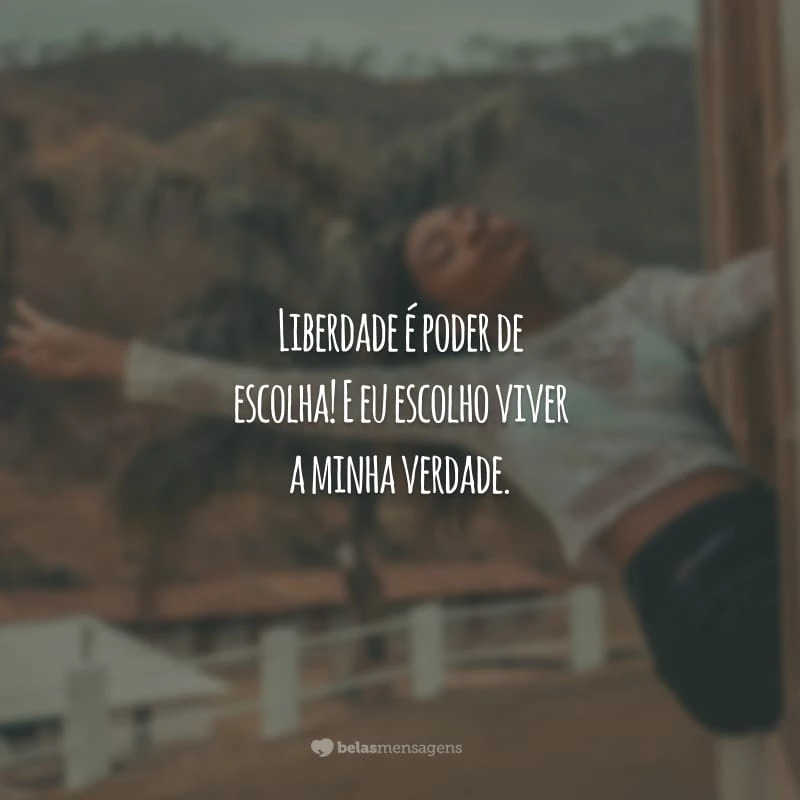 Liberdade é poder de escolha! E eu escolho viver a minha verdade.

belasmensagens